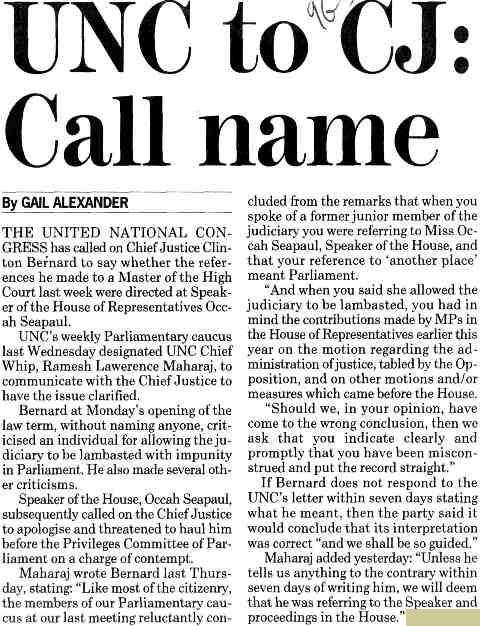 UNC to CJ: Call name

By GAIL ALEXANDER

THE UNITED NATIONAL CONGRESS has called on Chief Justice Clinton Bernard to say whether the references he made to a Master of the High Court last week were directed at Speaker of the House of Representatives Occah Seapaul.

UNC's weekly Parliamentary caucus last Wednesday designated UNC Chief Whip, Ramesh Lawerence Maharaj, to communicate with the Chief Justice to have the issue clarified.

Bernard at Monday's opening of the law term, without naming anyone, criticised an individual for allowing the judiciary to be lambasted with impunity in Parliament. He also made several other criticisms.

Speaker of the House, Occah Seapaul, subsequently called on the Chief Justice to apologise and threatened to haul him before the Privileges Committee of Parliament on a charge of contempt.

Maharaj wrote Bernard last Thursday, stating: "Like most of the citizenry, the members of our Parliamentary caucus at our last meeting reluctantly concluded from the remarks that when you spoke of a former junior member of the judiciary you were referring to Miss Occah Seapaul, Speaker of the House, and that your reference to 'another place' meant Parliament.

"And when you said she allowed the judiciary to be lambasted, you had in mind the contributions made by MPs in the House of Representatives earlier this year on the motion regarding the administration of justice, tabled by the Opposition, and on other motions and/or measures which came before the House.

"Should we, in your opinion, have come to the wrong conclusion, then we ask that you indicate clearly and promptly that you have been misconstrued and put the record straight."

If Bernard does not respond to the UNC's letter within seven days stating what he meant, then the party said it would conclude that its interpretation was correct "and we shall be so guided."

Maharaj added yesterday: "Unless he tells us anything to the contrary within seven days of writing him, we will deem that he was referring to the Speaker and proceedings in the House."